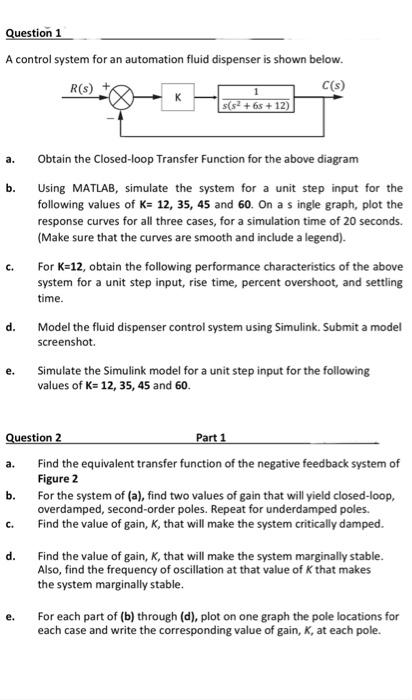 Question 1

A control system for an automation fluid dispenser is shown below.

$R(s)$ + − K $\frac{1}{s(s^2+6s+12)}$ $C(s)$

a. Obtain the Closed-loop Transfer Function for the above diagram

b. Using MATLAB, simulate the system for a unit step input for the following values of K= 12, 35, 45 and 60. On a s ingle graph, plot the response curves for all three cases, for a simulation time of 20 seconds. (Make sure that the curves are smooth and include a legend).

c. For K=12, obtain the following performance characteristics of the above system for a unit step input, rise time, percent overshoot, and settling time.

d. Model the fluid dispenser control system using Simulink. Submit a model screenshot.

e. Simulate the Simulink model for a unit step input for the following values of K= 12, 35, 45 and 60.

Question 2 Part 1

a. Find the equivalent transfer function of the negative feedback system of Figure 2

b. For the system of (a), find two values of gain that will yield closed-loop, overdamped, second-order poles. Repeat for underdamped poles.

c. Find the value of gain, K, that will make the system critically damped.

d. Find the value of gain, K, that will make the system marginally stable. Also, find the frequency of oscillation at that value of K that makes the system marginally stable.

e. For each part of (b) through (d), plot on one graph the pole locations for each case and write the corresponding value of gain, K, at each pole.